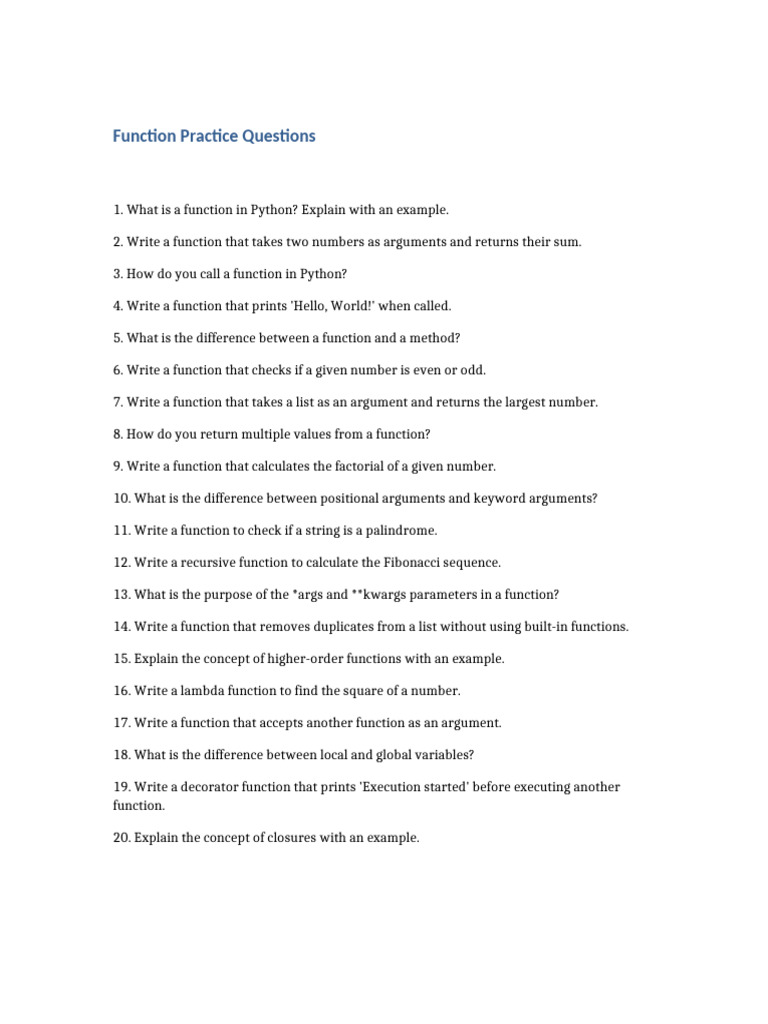 Function Practice Questions

1. What is a function in Python? Explain with an example.

2. Write a function that takes two numbers as arguments and returns their sum.

3. How do you call a function in Python?

4. Write a function that prints 'Hello, World!' when called.

5. What is the difference between a function and a method?

6. Write a function that checks if a given number is even or odd.

7. Write a function that takes a list as an argument and returns the largest number.

8. How do you return multiple values from a function?

9. Write a function that calculates the factorial of a given number.

10. What is the difference between positional arguments and keyword arguments?

11. Write a function to check if a string is a palindrome.

12. Write a recursive function to calculate the Fibonacci sequence.

13. What is the purpose of the *args and **kwargs parameters in a function?

14. Write a function that removes duplicates from a list without using built-in functions.

15. Explain the concept of higher-order functions with an example.

16. Write a lambda function to find the square of a number.

17. Write a function that accepts another function as an argument.

18. What is the difference between local and global variables?

19. Write a decorator function that prints 'Execution started' before executing another function.

20. Explain the concept of closures with an example.